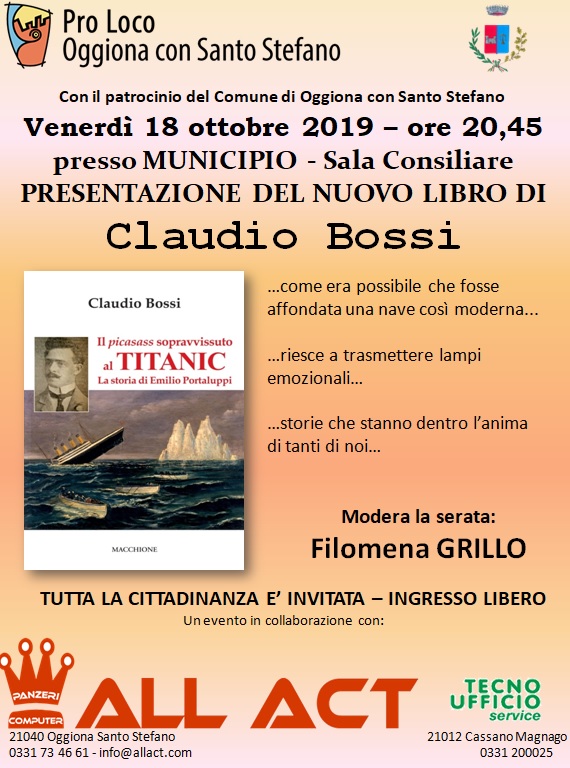 Pro Loco
Oggiona con Santo Stefano

Con il patrocinio del Comune di Oggiona con Santo Stefano

Venerdì 18 ottobre 2019 – ore 20,45

presso MUNICIPIO - Sala Consiliare

PRESENTAZIONE DEL NUOVO LIBRO DI

Claudio Bossi

Claudio Bossi

Il picasass sopravvissuto al TITANIC
La storia di Emilio Portaluppi

MACCHIONE

...come era possibile che fosse affondata una nave così moderna...

...riesce a trasmettere lampi emozionali...

...storie che stanno dentro l'anima di tanti di noi...

Modera la serata:
Filomena GRILLO

TUTTA LA CITTADINANZA E' INVITATA – INGRESSO LIBERO

Un evento in collaborazione con:

PANZERI COMPUTER

ALL ACT

TECNO UFFICIO service

21040 Oggiona Santo Stefano
0331 73 46 61 - info@allact.com

21012 Cassano Magnago
0331 200025